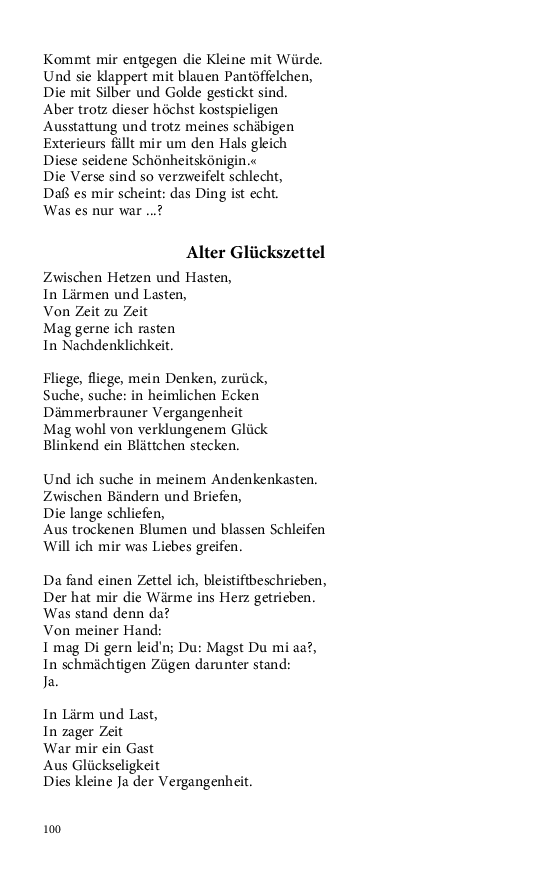 Kommt mir entgegen die Kleine mit Würde.
Und sie klappert mit blauen Pantöffelchen,
Die mit Silber und Golde gestickt sind.
Aber trotz dieser höchst kostspieligen
Ausstattung und trotz meines schäbigen
Exterieurs fällt mir um den Hals gleich
Diese seidene Schönheitskönigin.«
Die Verse sind so verzweifelt schlecht,
Daß es mir scheint: das Ding ist echt.
Was es nur war ...?

Alter Glückszettel

Zwischen Hetzen und Hasten,
In Lärmen und Lasten,
Von Zeit zu Zeit
Mag gerne ich rasten
In Nachdenklichkeit.

Fliege, fliege, mein Denken, zurück,
Suche, suche: in heimlichen Ecken
Dämmerbrauner Vergangenheit
Mag wohl von verklungenem Glück
Blinkend ein Blättchen stecken.

Und ich suche in meinem Andenkenkasten.
Zwischen Bändern und Briefen,
Die lange schliefen,
Aus trockenen Blumen und blassen Schleifen
Will ich mir was Liebes greifen.

Da fand einen Zettel ich, bleistiftbeschrieben,
Der hat mir die Wärme ins Herz getrieben.
Was stand denn da?
Von meiner Hand:
I mag Di gern leid'n; Du: Magst Du mi aa?,
In schmächtigen Zügen darunter stand:
Ja.

In Lärm und Last,
In zager Zeit
War mir ein Gast
Aus Glückseligkeit
Dies kleine Ja der Vergangenheit.

100